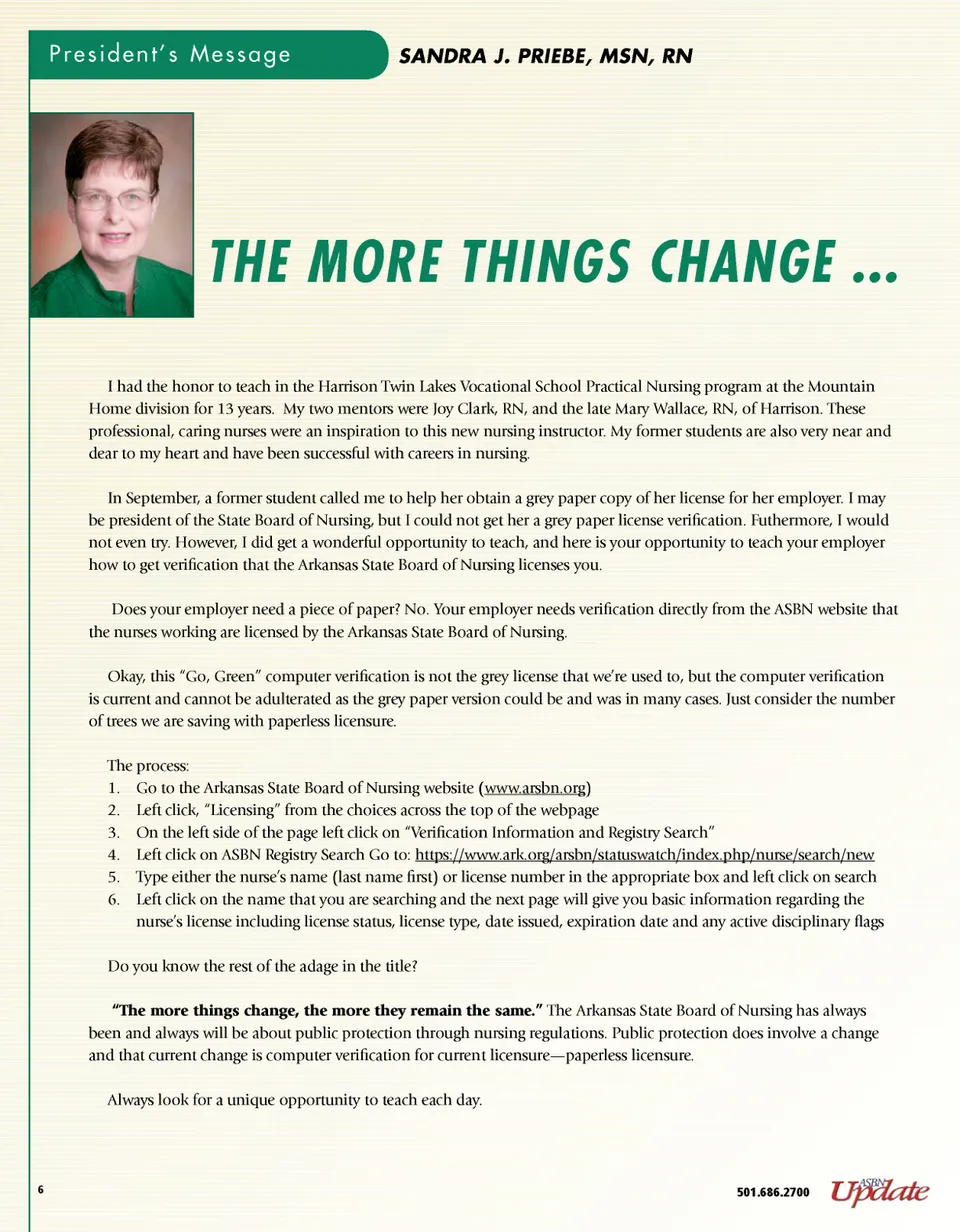 President's Message

SANDRA J. PRIEBE, MSN, RN

THE MORE THINGS CHANGE ...

I had the honor to teach in the Harrison Twin Lakes Vocational School Practical Nursing program at the Mountain Home division for 13 years. My two mentors were Joy Clark, RN, and the late Mary Wallace, RN, of Harrison. These professional, caring nurses were an inspiration to this new nursing instructor. My former students are also very near and dear to my heart and have been successful with careers in nursing.

In September, a former student called me to help her obtain a grey paper copy of her license for her employer. I may be president of the State Board of Nursing, but I could not get her a grey paper license verification. Futhermore, I would not even try. However, I did get a wonderful opportunity to teach, and here is your opportunity to teach your employer how to get verification that the Arkansas State Board of Nursing licenses you.

Does your employer need a piece of paper? No. Your employer needs verification directly from the ASBN website that the nurses working are licensed by the Arkansas State Board of Nursing.

Okay, this "Go, Green" computer verification is not the grey license that we're used to, but the computer verification is current and cannot be adulterated as the grey paper version could be and was in many cases. Just consider the number of trees we are saving with paperless licensure.

The process:
1. Go to the Arkansas State Board of Nursing website (www.arsbn.org)
2. Left click, "Licensing" from the choices across the top of the webpage
3. On the left side of the page left click on "Verification Information and Registry Search"
4. Left click on ASBN Registry Search Go to: https://www.ark.org/arsbn/statuswatch/index.php/nurse/search/new
5. Type either the nurse's name (last name first) or license number in the appropriate box and left click on search
6. Left click on the name that you are searching and the next page will give you basic information regarding the nurse's license including license status, license type, date issued, expiration date and any active disciplinary flags

Do you know the rest of the adage in the title?

"The more things change, the more they remain the same." The Arkansas State Board of Nursing has always been and always will be about public protection through nursing regulations. Public protection does involve a change and that current change is computer verification for current licensure—paperless licensure.

Always look for a unique opportunity to teach each day.

6

501.686.2700 ASBN Update